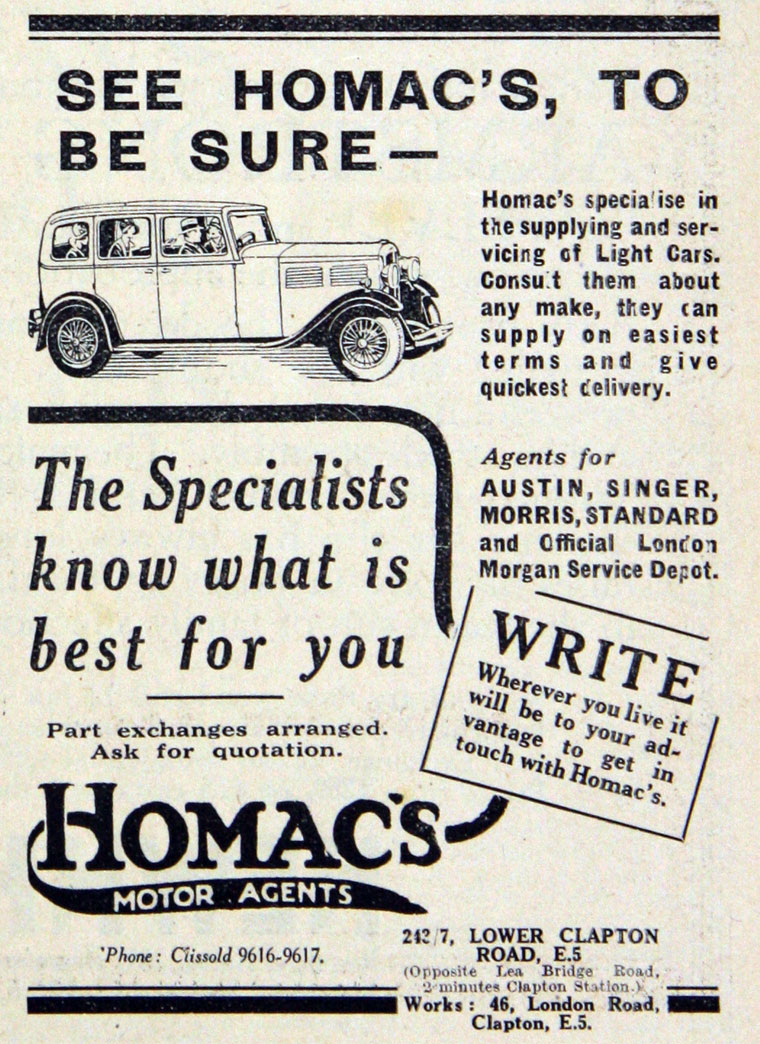 SEE HOMAC'S, TO BE SURE—

Homac's specialise in the supplying and servicing of Light Cars. Consult them about any make, they can supply on easiest terms and give quickest delivery.

The Specialists know what is best for you

Agents for AUSTIN, SINGER, MORRIS, STANDARD and Official London Morgan Service Depot.

WRITE
Wherever you live it will be to your advantage to get in touch with Homac's.

Part exchanges arranged. Ask for quotation.

HOMAC'S
MOTOR AGENTS

'Phone: Clissold 9616-9617.

243/7, LOWER CLAPTON ROAD, E.5
(Opposite Lea Bridge Road, 2 minutes Clapton Station.)
Works: 46, London Road, Clapton, E.5.